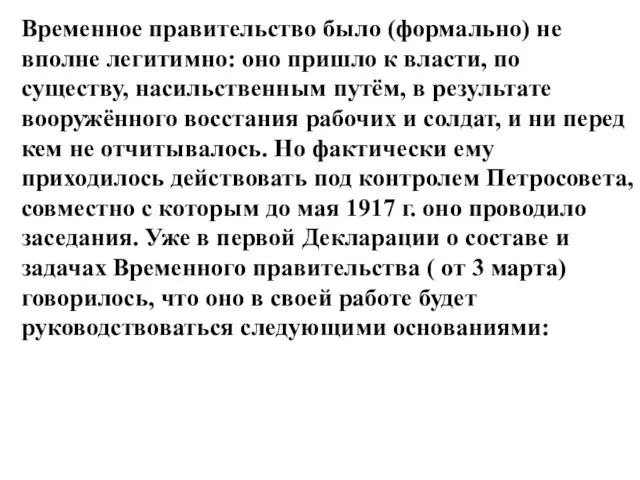 Временное правительство было (формально) не вполне легитимно: оно пришло к власти, по существу, насильственным путём, в результате вооружённого восстания рабочих и солдат, и ни перед кем не отчитывалось. Но фактически ему приходилось действовать под контролем Петросовета, совместно с которым до мая 1917 г. оно проводило заседания. Уже в первой Декларации о составе и задачах Временного правительства ( от 3 марта) говорилось, что оно в своей работе будет руководствоваться следующими основаниями: